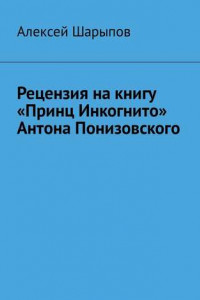 Алексей Шарыпов

Рецензия на книгу «Принц Инкогнито» Антона Понизовского